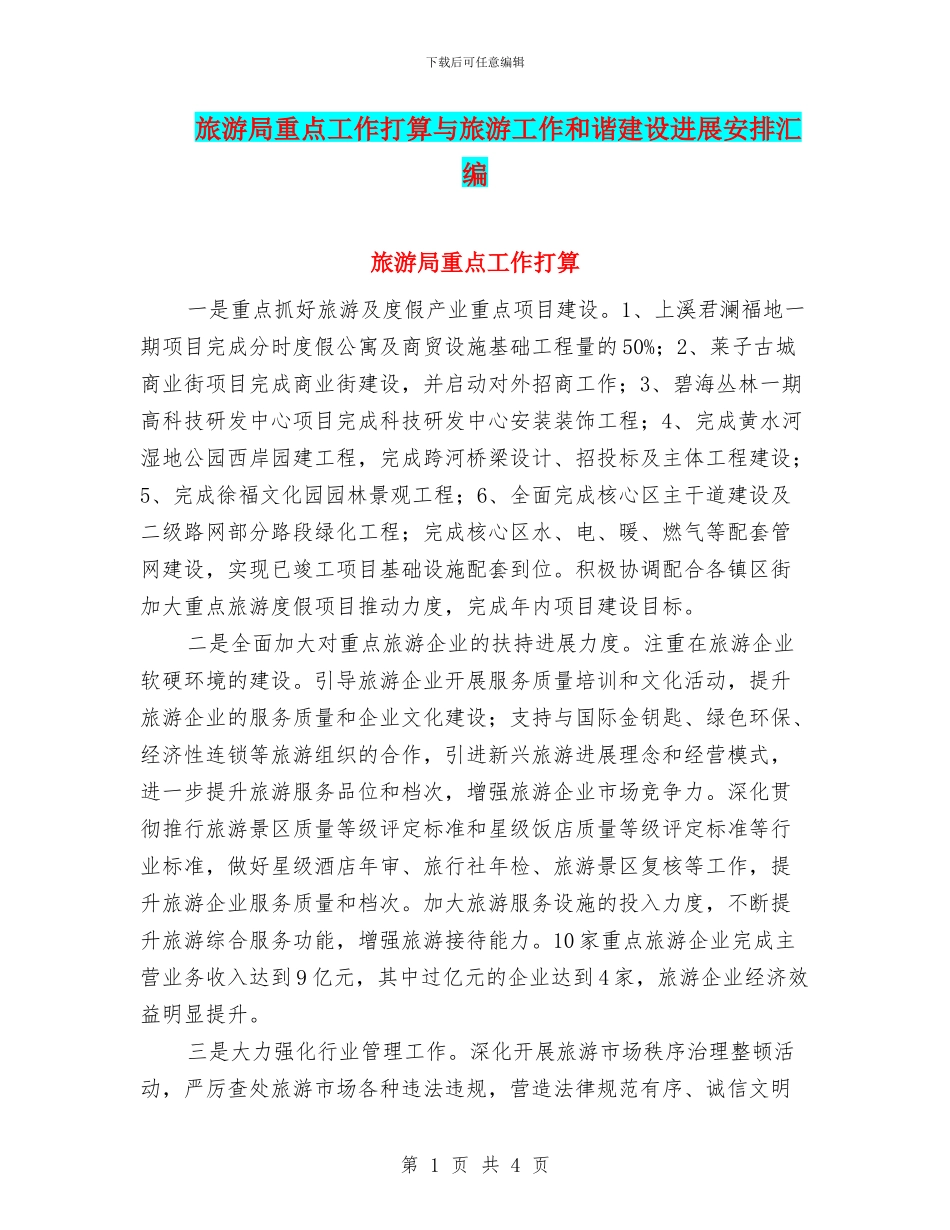 下载后可任意编辑

旅游局重点工作打算与旅游工作和谐建设进展安排汇编

旅游局重点工作打算

一是重点抓好旅游及度假产业重点项目建设。1、上溪君澜福地一期项目完成分时度假公寓及商贸设施基础工程量的50%；2、莱子古城商业街项目完成商业街建设，并启动对外招商工作；3、碧海丛林一期高科技研发中心项目完成科技研发中心安装装饰工程；4、完成黄水河湿地公园西岸园建工程，完成跨河桥梁设计、招投标及主体工程建设；5、完成徐福文化园园林景观工程；6、全面完成核心区主干道建设及二级路网部分路段绿化工程；完成核心区水、电、暖、燃气等配套管网建设，实现已竣工项目基础设施配套到位。积极协调配合各镇区街加大重点旅游度假项目推动力度，完成年内项目建设目标。

二是全面加大对重点旅游企业的扶持进展力度。注重在旅游企业软硬环境的建设。引导旅游企业开展服务质量培训和文化活动，提升旅游企业的服务质量和企业文化建设；支持与国际金钥匙、绿色环保、经济性连锁等旅游组织的合作，引进新兴旅游进展理念和经营模式，进一步提升旅游服务品位和档次，增强旅游企业市场竞争力。深化贯彻推行旅游景区质量等级评定标准和星级饭店质量等级评定标准等行业标准，做好星级酒店年审、旅行社年检、旅游景区复核等工作，提升旅游企业服务质量和档次。加大旅游服务设施的投入力度，不断提升旅游综合服务功能，增强旅游接待能力。10家重点旅游企业完成主营业务收入达到9亿元，其中过亿元的企业达到4家，旅游企业经济效益明显提升。

三是大力强化行业管理工作。深化开展旅游市场秩序治理整顿活动，严厉查处旅游市场各种违法违规，营造法律规范有序、诚信文明

第 1 页 共 4 页